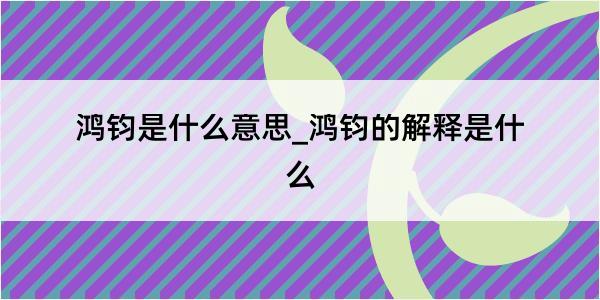 鸿钧是什么意思_鸿钧的解释是什么